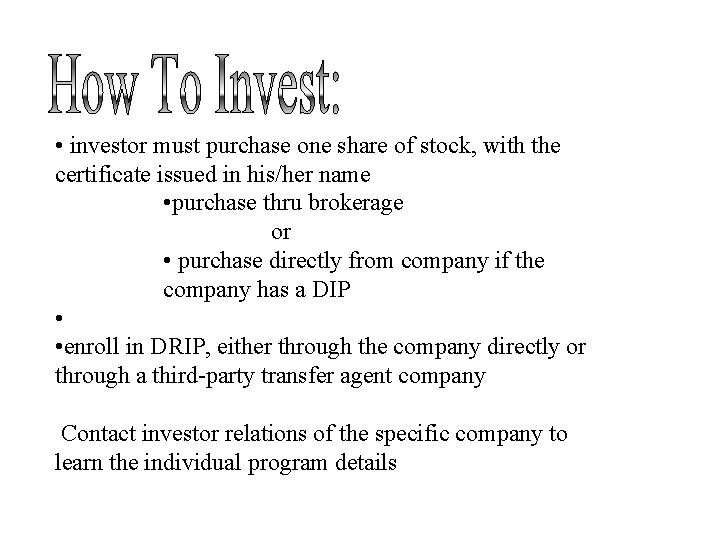 How To Invest:

• investor must purchase one share of stock, with the certificate issued in his/her name

•purchase thru brokerage

or

• purchase directly from company if the company has a DIP

•

•enroll in DRIP, either through the company directly or through a third-party transfer agent company

Contact investor relations of the specific company to learn the individual program details